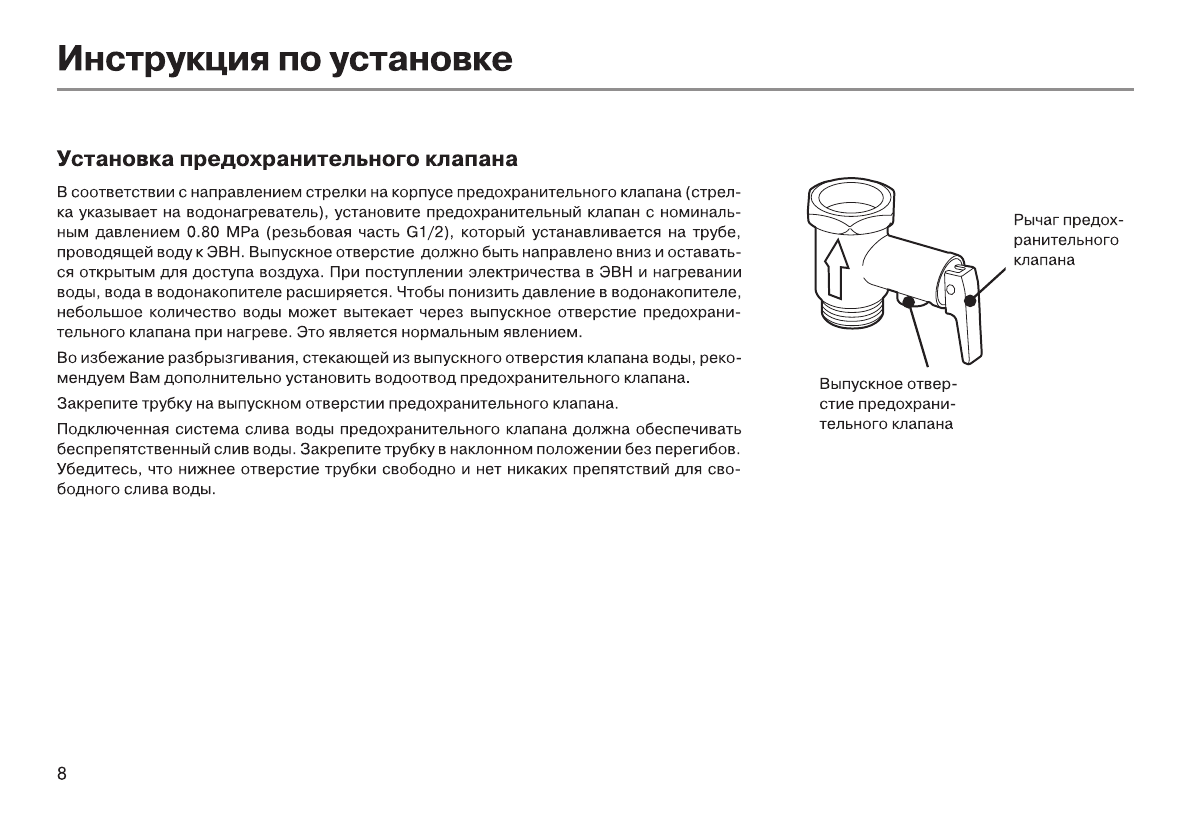 Инструкция по установке

Установка предохранительного клапана

В соответствии с направлением стрелки на корпусе предохранительного клапана (стрелка указывает на водонагреватель), установите предохранительный клапан с номинальным давлением 0.80 MPa (резьбовая часть G1/2), который устанавливается на трубе, проводящей воду к ЭВН. Выпускное отверстие должно быть направлено вниз и оставаться открытым для доступа воздуха. При поступлении электричества в ЭВН и нагревании воды, вода в водонакопителе расширяется. Чтобы понизить давление в водонакопителе, небольшое количество воды может вытекает через выпускное отверстие предохранительного клапана при нагреве. Это является нормальным явлением.

Во избежание разбрызгивания, стекающей из выпускного отверстия клапана воды, рекомендуем Вам дополнительно установить водоотвод предохранительного клапана.

Закрепите трубку на выпускном отверстии предохранительного клапана.

Подключенная система слива воды предохранительного клапана должна обеспечивать беспрепятственный слив воды. Закрепите трубку в наклонном положении без перегибов. Убедитесь, что нижнее отверстие трубки свободно и нет никаких препятствий для свободного слива воды.

Рычаг предохранительного клапана

Выпускное отверстие предохранительного клапана

8